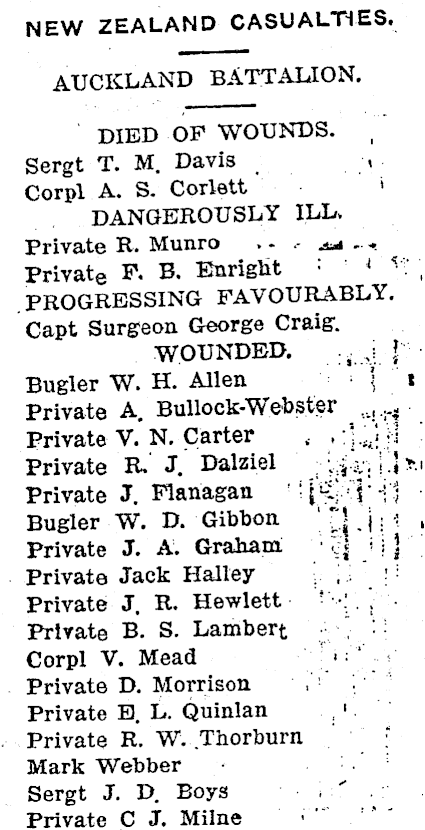 NEW ZEALAND CASUALTIES.

AUCKLAND BATTALION.

DIED OF WOUNDS.

Sergt T. M. Davis
Corpl A. S. Corlett

DANGEROUSLY ILL.

Private R. Munro
Private F. B. Enright

PROGRESSING FAVOURABLY.

Capt Surgeon George Craig.

WOUNDED.

Bugler W. H. Allen
Private A. Bullock-Webster
Private V. N. Carter
Private R. J. Dalziel
Private J. Flanagan
Bugler W. D. Gibbon
Private J. A. Graham
Private Jack Halley
Private J. R. Hewlett
Private B. S. Lambert
Corpl V. Mead
Private D. Morrison
Private E. L. Quinlan
Private R. W. Thorburn
Mark Webber
Sergt J. D. Boys
Private C J. Milne